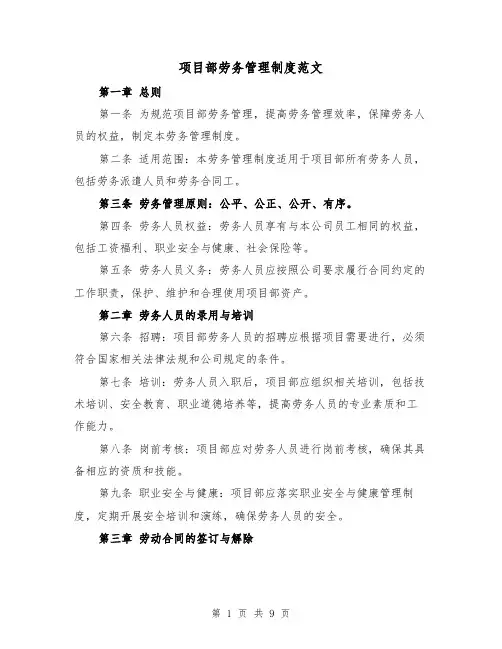 项目部劳务管理制度范文

第一章 总则

第一条 为规范项目部劳务管理，提高劳务管理效率，保障劳务人员的权益，制定本劳务管理制度。

第二条 适用范围：本劳务管理制度适用于项目部所有劳务人员，包括劳务派遣人员和劳务合同工。

第三条 劳务管理原则：公平、公正、公开、有序。

第四条 劳务人员权益：劳务人员享有与本公司员工相同的权益，包括工资福利、职业安全与健康、社会保险等。

第五条 劳务人员义务：劳务人员应按照公司要求履行合同约定的工作职责，保护、维护和合理使用项目部资产。

第二章 劳务人员的录用与培训

第六条 招聘：项目部劳务人员的招聘应根据项目需要进行，必须符合国家相关法律法规和公司规定的条件。

第七条 培训：劳务人员入职后，项目部应组织相关培训，包括技术培训、安全教育、职业道德培养等，提高劳务人员的专业素质和工作能力。

第八条 岗前考核：项目部应对劳务人员进行岗前考核，确保其具备相应的资质和技能。

第九条 职业安全与健康：项目部应落实职业安全与健康管理制度，定期开展安全培训和演练，确保劳务人员的安全。

第三章 劳动合同的签订与解除

第 1 页 共 9 页